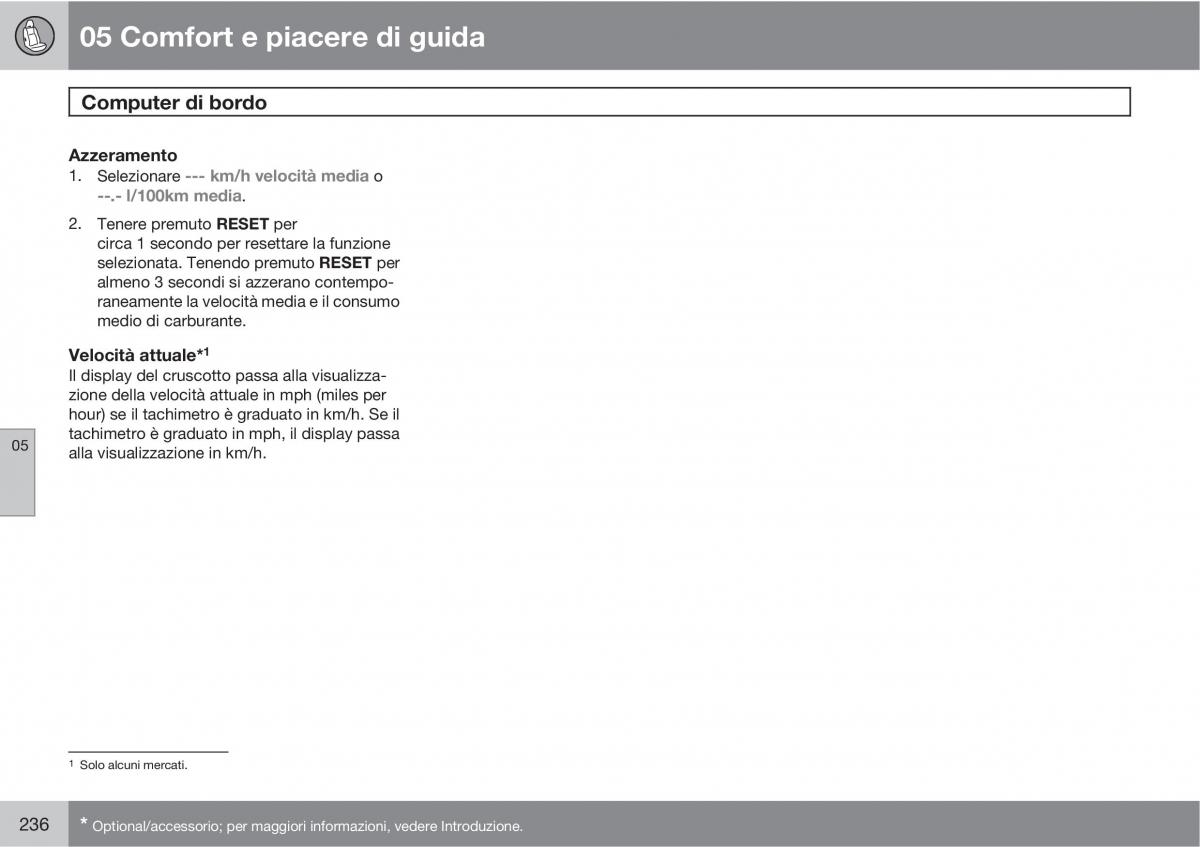 05 Comfort e piacere di guida

Computer di bordo

Azzeramento
1. Selezionare --- km/h velocità media o --.- l/100km media.
2. Tenere premuto RESET per circa 1 secondo per resettare la funzione selezionata. Tenendo premuto RESET per almeno 3 secondi si azzerano contemporaneamente la velocità media e il consumo medio di carburante.

Velocità attuale*$^1$
Il display del cruscotto passa alla visualizzazione della velocità attuale in mph (miles per hour) se il tachimetro è graduato in km/h. Se il tachimetro è graduato in mph, il display passa alla visualizzazione in km/h.

05

$^1$ Solo alcuni mercati.

236 * Optional/accessorio; per maggiori informazioni, vedere Introduzione.